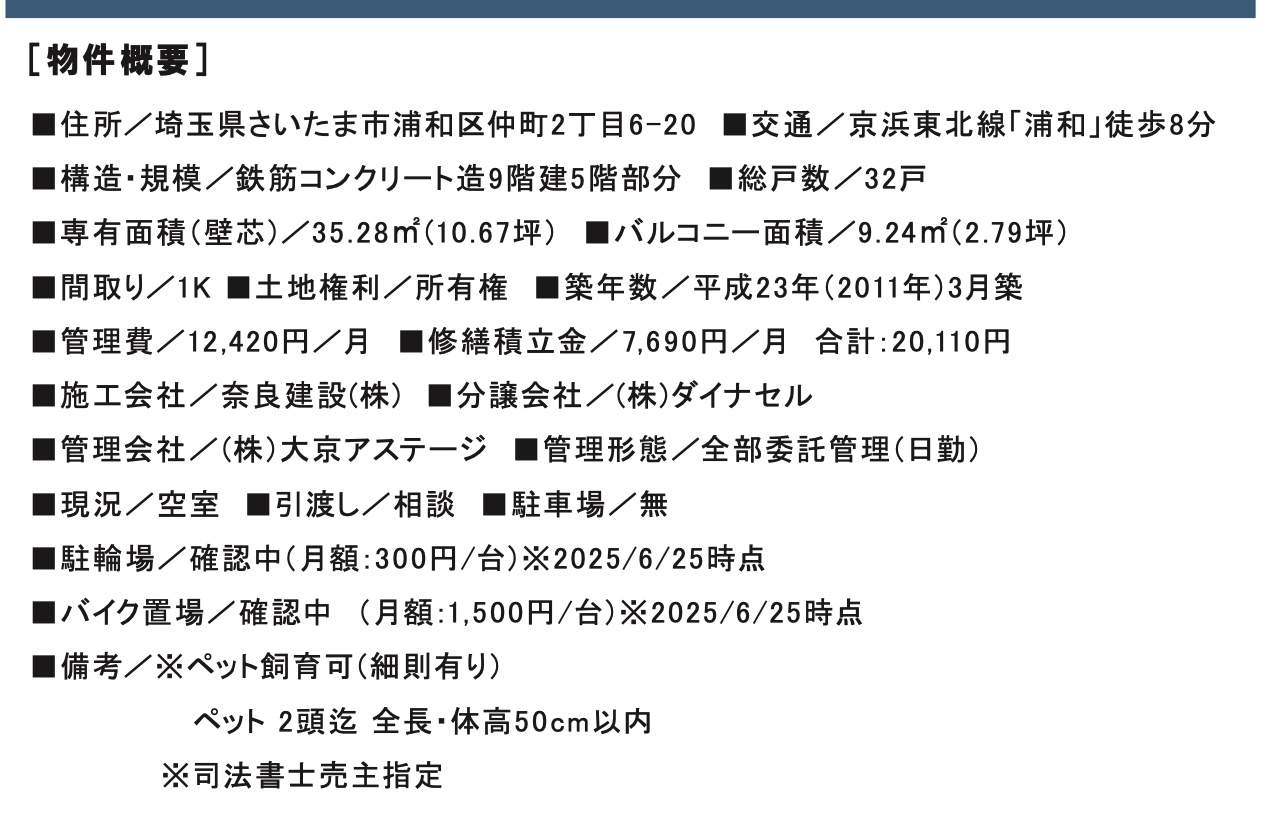 [物件概要]

■住所／埼玉県さいたま市浦和区仲町2丁目6-20 ■交通／京浜東北線「浦和」徒歩8分

■構造・規模／鉄筋コンクリート造9階建5階部分 ■総戸数／32戸

■専有面積(壁芯)／35.28㎡(10.67坪) ■バルコニー面積／9.24㎡(2.79坪)

■間取り／1K ■土地権利／所有権 ■築年数／平成23年(2011年)3月築

■管理費／12,420円／月 ■修繕積立金／7,690円／月 合計:20,110円

■施工会社／奈良建設(株) ■分譲会社／(株)ダイナセル

■管理会社／(株)大京アステージ ■管理形態／全部委託管理(日勤)

■現況／空室 ■引渡し／相談 ■駐車場／無

■駐輪場／確認中(月額:300円/台)※2025/6/25時点

■バイク置場／確認中 (月額:1,500円/台)※2025/6/25時点

■備考／※ペット飼育可(細則有り)

ペット 2頭迄 全長・体高50cm以内

※司法書士売主指定